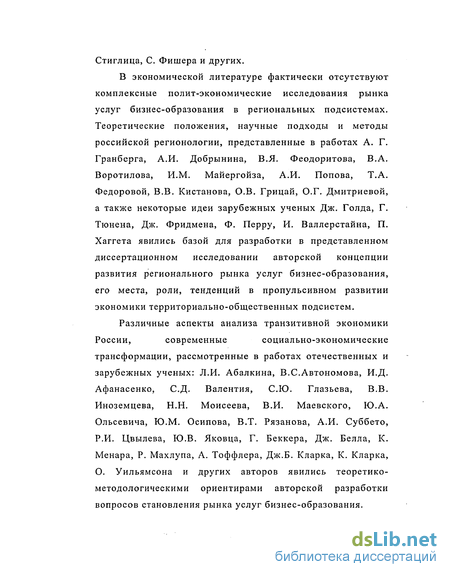 Стиглица, С. Фишера и других.

В экономической литературе фактически отсутствуют комплексные полит-экономические исследования рынка услуг бизнес-образования в региональных подсистемах. Теоретические положения, научные подходы и методы российской регионологии, представленные в работах А. Г. Гранберга, А.И. Добрынина, В.Я. Феодоритова, В.А. Воротилова, И.М. Майергойза, А.И. Попова, Т.А. Федоровой, В.В. Кистанова, О.В. Грицай, О.Г. Дмитриевой, а также некоторые идеи зарубежных ученых Дж. Голда, Г. Тюнена, Дж. Фридмена, Ф. Перру, И. Валлерстайна, П. Хаггета явились базой для разработки в представленном диссертационном исследовании авторской концепции развития регионального рынка услуг бизнес-образования, его места, роли, тенденций в пропульсивном развитии экономики территориально-общественных подсистем.

Различные аспекты анализа транзитивной экономики России, современные социально-экономические трансформации, рассмотренные в работах отечественных и зарубежных ученых: Л.И. Абалкина, В.С.Автономова, И.Д. Афанасенко, С.Д. Валентия, С.Ю. Глазьева, В.В. Иноземцева, Н.Н. Моисеева, В.И. Маевского, Ю.А. Ольсевича, Ю.М. Осипова, В.Т. Рязанова, А.И. Суббето, Р.И. Цвылева, Ю.В. Яковца, Г. Беккера, Дж. Белла, К. Менара, Р. Махлупа, А. Тоффлера, Дж.Б. Кларка, К. Кларка, О. Уильямсона и других авторов явились теоретико-методологическими ориентирами авторской разработки вопросов становления рынка услуг бизнес-образования.

dsLib.net
библиотека диссертаций